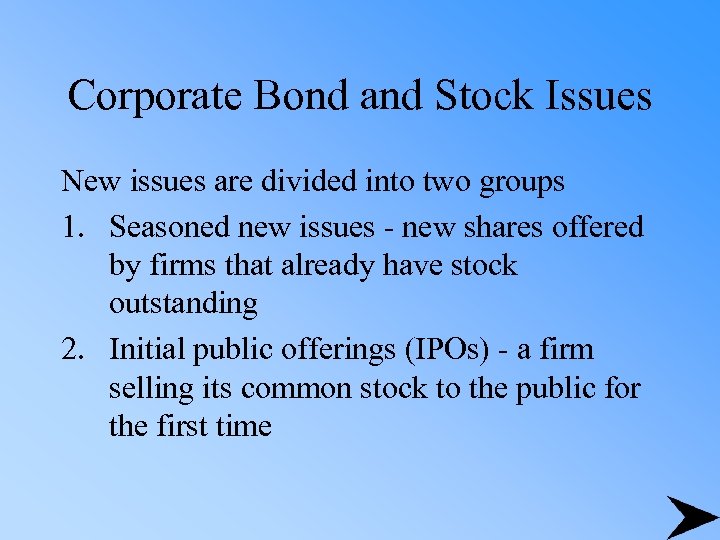 Corporate Bond and Stock Issues

New issues are divided into two groups

1. Seasoned new issues - new shares offered by firms that already have stock outstanding

2. Initial public offerings (IPOs) - a firm selling its common stock to the public for the first time